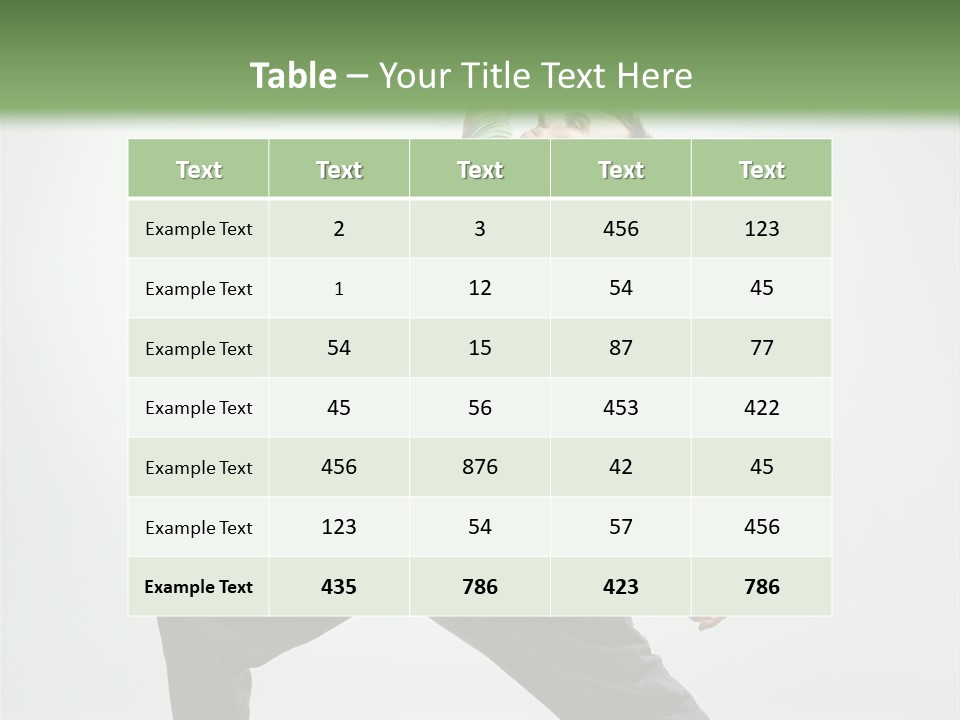 Table – Your Title Text Here

| Text | Text | Text | Text | Text |
|---|---|---|---|---|
| Example Text | 2 | 3 | 456 | 123 |
| Example Text | 1 | 12 | 54 | 45 |
| Example Text | 54 | 15 | 87 | 77 |
| Example Text | 45 | 56 | 453 | 422 |
| Example Text | 456 | 876 | 42 | 45 |
| Example Text | 123 | 54 | 57 | 456 |
| Example Text | 435 | 786 | 423 | 786 |